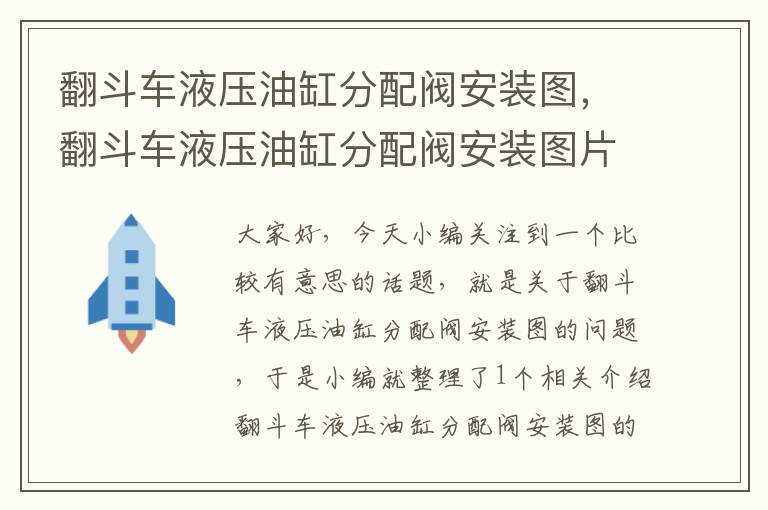 翻斗车液压油缸分配阀安装图，翻斗车液压油缸分配阀安装图片

大家好，今天小编关注到一个比较有意思的话题，就是关于翻斗车液压油缸分配阀安装图的问题，于是小编就整理了1个相关介绍翻斗车液压油缸分配阀安装图的